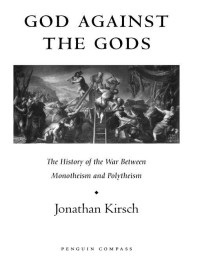 GOD AGAINST THE GODS

The History of the War Between Monotheism and Polytheism

Jonathan Kirsch

PENGUIN COMPASS